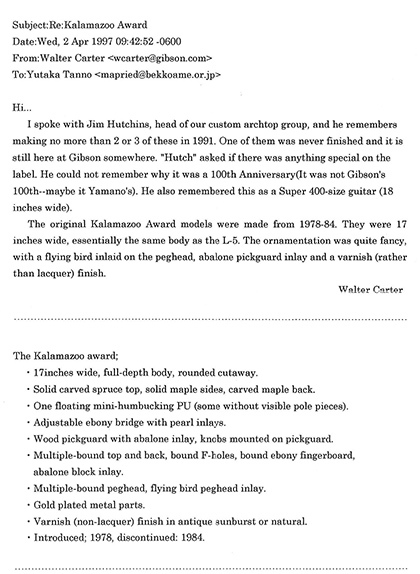 Subject:Re:Kalamazoo Award
Date:Wed, 2 Apr 1997 09:42:52 -0600
From:Walter Carter <wcarter@gibson.com>
To:Yutaka Tanno <mapried@bekkoame.or.jp>

Hi...

I spoke with Jim Hutchins, head of our custom archtop group, and he remembers making no more than 2 or 3 of these in 1991. One of them was never finished and it is still here at Gibson somewhere. "Hutch" asked if there was anything special on the label. He could not remember why it was a 100th Anniversary(It was not Gibson's 100th--maybe it Yamano's). He also remembered this as a Super 400-size guitar (18 inches wide).

The original Kalamazoo Award models were made from 1978-84. They were 17 inches wide, essentially the same body as the L-5. The ornamentation was quite fancy, with a flying bird inlaid on the peghead, abalone pickguard inlay and a varnish (rather than lacquer) finish.

Walter Carter

The Kalamazoo award;
・17inches wide, full-depth body, rounded cutaway.
・Solid carved spruce top, solid maple sides, carved maple back.
・One floating mini-humbucking PU (some without visible pole pieces).
・Adjustable ebony bridge with pearl inlays.
・Wood pickguard with abalone inlay, knobs mounted on pickguard.
・Multiple-bound top and back, bound F-holes, bound ebony fingerboard, abalone block inlay.
・Multiple-bound peghead, flying bird peghead inlay.
・Gold plated metal parts.
・Varnish (non-lacquer) finish in antique sunburst or natural.
・Introduced; 1978, discontinued: 1984.